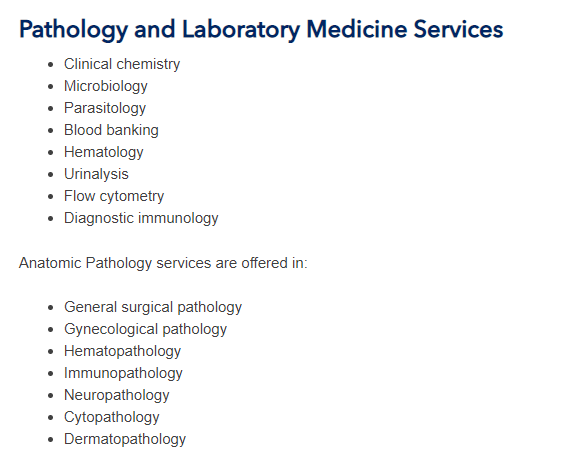 Pathology and Laboratory Medicine Services

- Clinical chemistry
- Microbiology
- Parasitology
- Blood banking
- Hematology
- Urinalysis
- Flow cytometry
- Diagnostic immunology

Anatomic Pathology services are offered in:

- General surgical pathology
- Gynecological pathology
- Hematopathology
- Immunopathology
- Neuropathology
- Cytopathology
- Dermatopathology